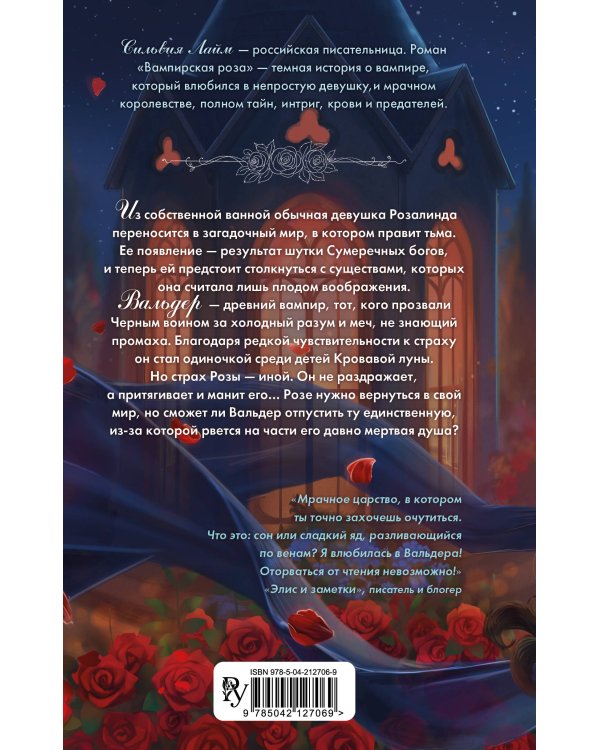 Сильвия Лайм — российская писательница. Роман «Вампирская роза» — темная история о вампире, который влюбился в непростую девушку, и мрачном королевстве, полном тайн, интриг, крови и предателей.

Из собственной ванной обычная девушка Розалинда переносится в загадочный мир, в котором правит тьма. Ее появление — результат шутки Сумеречных богов, и теперь ей предстоит столкнуться с существами, которых она считала лишь плодом воображения.

Вальдер — древний вампир, тот, кого прозвали Черным воином за холодный разум и меч, не знающий промаха. Благодаря редкой чувствительности к страху он стал одиночкой среди детей Кровавой луны. Но страх Розы — иной. Он не раздражает, а притягивает и манит его… Розе нужно вернуться в свой мир, но сможет ли Вальдер отпустить ту единственную, из-за которой рвется на части его давно мертвая душа?

«Мрачное царство, в котором ты точно захочешь очутиться. Что это: сон или сладкий яд, разливающийся по венам? Я влюбилась в Вальдера! Оторваться от чтения невозможно!»
«Элис и заметки», писатель и блогер

ISBN 978-5-04-212706-9
9 785042 127069 >